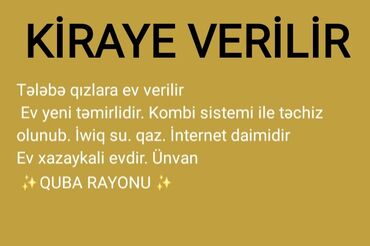 KİRAYE VERİLİR

Tələbə qızlara ev verilir
Ev yeni təmirlidir. Kombi sistemi ile təchiz olunub. İwiq su. qaz. İnternet daimidir
Ev xazaykali evdir. Ünvan
✨QUBA RAYONU ✨